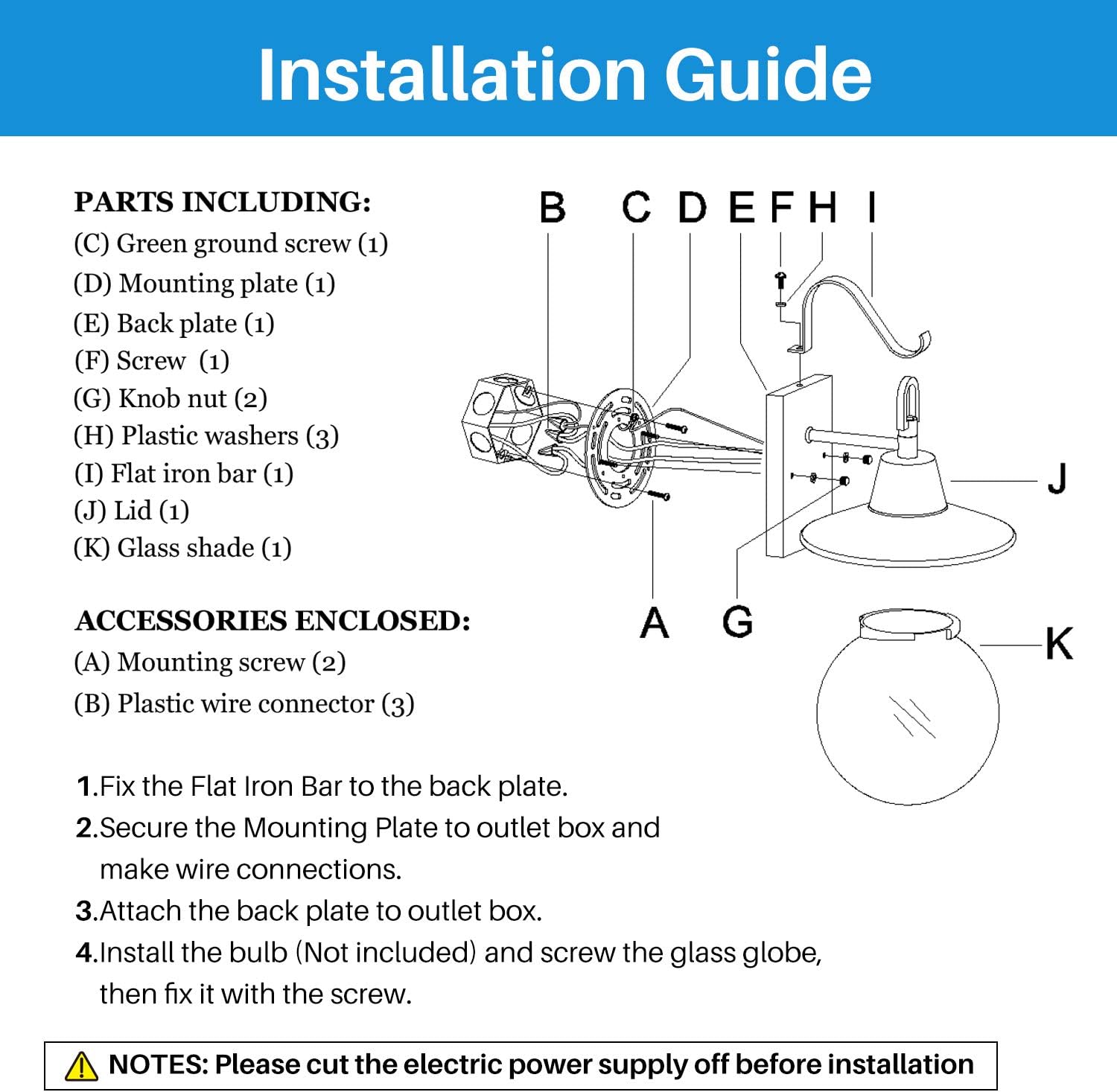 Installation Guide

PARTS INCLUDING:
(C) Green ground screw (1)
(D) Mounting plate (1)
(E) Back plate (1)
(F) Screw (1)
(G) Knob nut (2)
(H) Plastic washers (3)
(I) Flat iron bar (1)
(J) Lid (1)
(K) Glass shade (1)

ACCESSORIES ENCLOSED:
(A) Mounting screw (2)
(B) Plastic wire connector (3)

B C D E F H I
J
A G
K

1.Fix the Flat Iron Bar to the back plate.
2.Secure the Mounting Plate to outlet box and make wire connections.
3.Attach the back plate to outlet box.
4.Install the bulb (Not included) and screw the glass globe, then fix it with the screw.

NOTES: Please cut the electric power supply off before installation